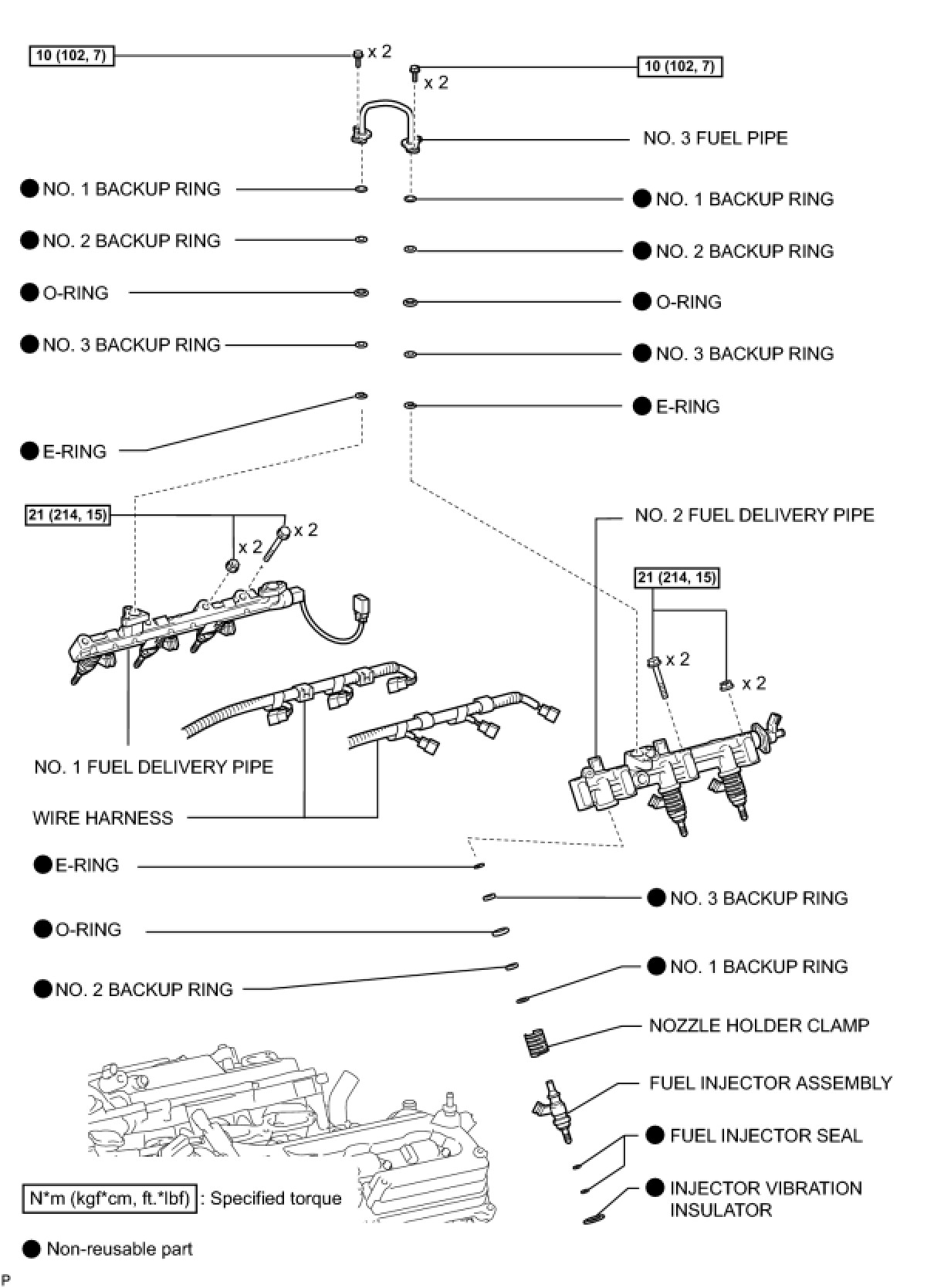 10 (102, 7)

x 2

x 2

10 (102, 7)

NO. 3 FUEL PIPE

● NO. 1 BACKUP RING

● NO. 1 BACKUP RING

● NO. 2 BACKUP RING

● NO. 2 BACKUP RING

● O-RING

● O-RING

● NO. 3 BACKUP RING

● NO. 3 BACKUP RING

● E-RING

● E-RING

21 (214, 15)

x 2

x 2

NO. 2 FUEL DELIVERY PIPE

21 (214, 15)

x 2

x 2

NO. 1 FUEL DELIVERY PIPE

WIRE HARNESS

● E-RING

● NO. 3 BACKUP RING

● O-RING

● NO. 1 BACKUP RING

● NO. 2 BACKUP RING

NOZZLE HOLDER CLAMP

FUEL INJECTOR ASSEMBLY

● FUEL INJECTOR SEAL

● INJECTOR VIBRATION INSULATOR

N*m (kgf*cm, ft.*lbf) : Specified torque

● Non-reusable part

P